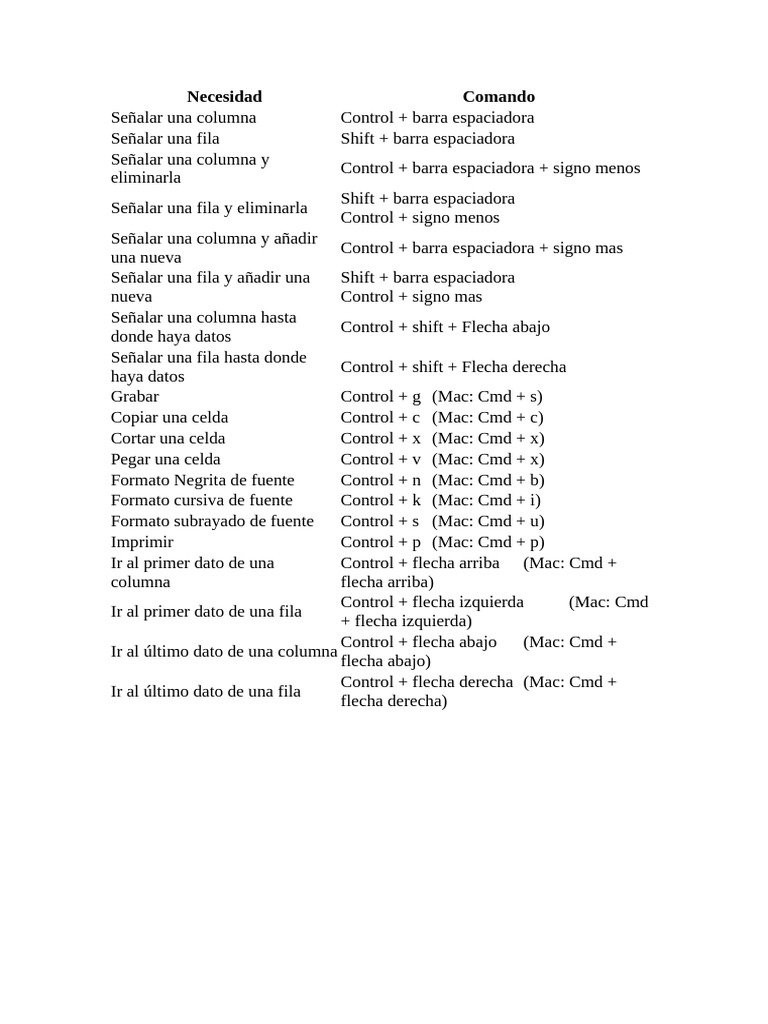 | Necesidad | Comando |
|---|---|
| Señalar una columna | Control + barra espaciadora |
| Señalar una fila | Shift + barra espaciadora |
| Señalar una columna y eliminarla | Control + barra espaciadora + signo menos |
| Señalar una fila y eliminarla | Shift + barra espaciadora Control + signo menos |
| Señalar una columna y añadir una nueva | Control + barra espaciadora + signo mas |
| Señalar una fila y añadir una nueva | Shift + barra espaciadora Control + signo mas |
| Señalar una columna hasta donde haya datos | Control + shift + Flecha abajo |
| Señalar una fila hasta donde haya datos | Control + shift + Flecha derecha |
| Grabar | Control + g (Mac: Cmd + s) |
| Copiar una celda | Control + c (Mac: Cmd + c) |
| Cortar una celda | Control + x (Mac: Cmd + x) |
| Pegar una celda | Control + v (Mac: Cmd + x) |
| Formato Negrita de fuente | Control + n (Mac: Cmd + b) |
| Formato cursiva de fuente | Control + k (Mac: Cmd + i) |
| Formato subrayado de fuente | Control + s (Mac: Cmd + u) |
| Imprimir | Control + p (Mac: Cmd + p) |
| Ir al primer dato de una columna | Control + flecha arriba (Mac: Cmd + flecha arriba) |
| Ir al primer dato de una fila | Control + flecha izquierda (Mac: Cmd + flecha izquierda) |
| Ir al último dato de una columna | Control + flecha abajo (Mac: Cmd + flecha abajo) |
| Ir al último dato de una fila | Control + flecha derecha (Mac: Cmd + flecha derecha) |